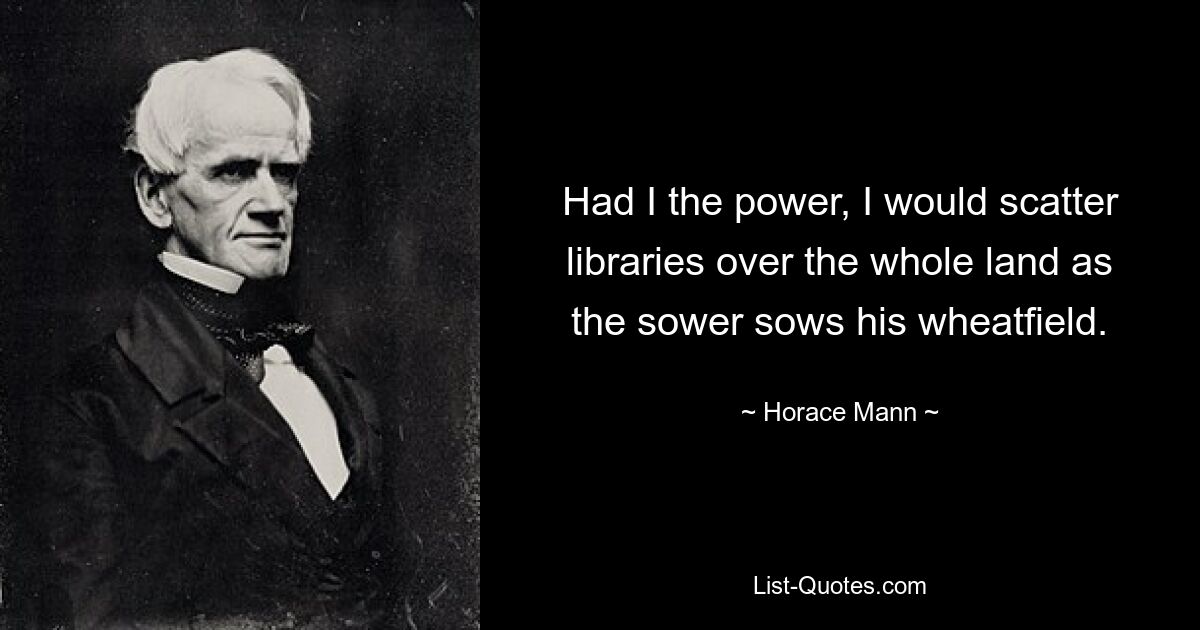 Had I the power, I would scatter libraries over the whole land as the sower sows his wheatfield.

~ Horace Mann ~

List-Quotes.com